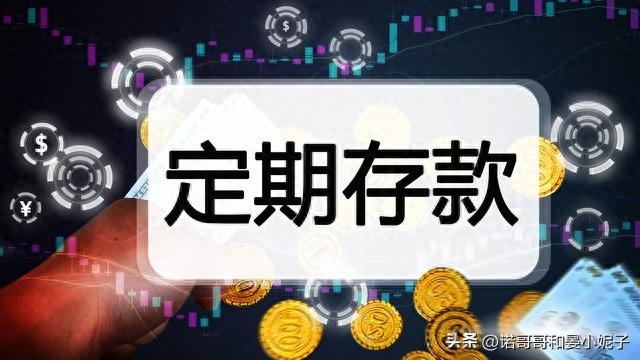 $
$
¥
定期存款
头条 @诺哥哥和晏小妮子